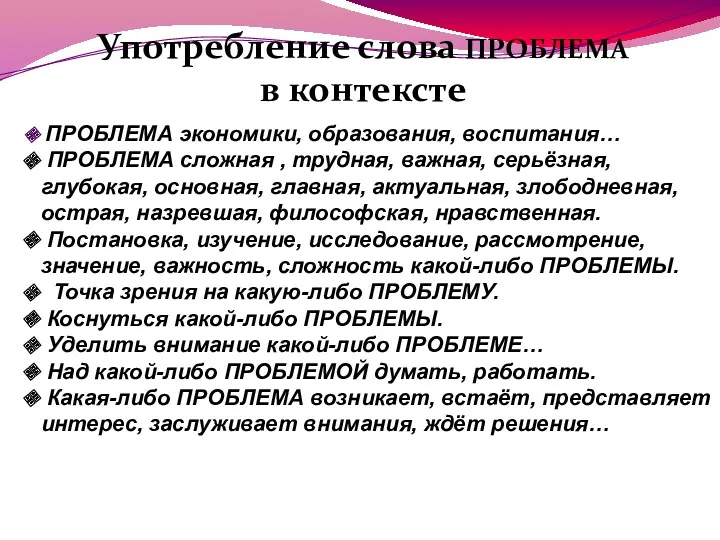 Употребление слова ПРОБЛЕМА в контексте

ПРОБЛЕМА экономики, образования, воспитания…

ПРОБЛЕМА сложная , трудная, важная, серьёзная, глубокая, основная, главная, актуальная, злободневная, острая, назревшая, философская, нравственная.

Постановка, изучение, исследование, рассмотрение, значение, важность, сложность какой-либо ПРОБЛЕМЫ.

Точка зрения на какую-либо ПРОБЛЕМУ.

Коснуться какой-либо ПРОБЛЕМЫ.

Уделить внимание какой-либо ПРОБЛЕМЕ…

Над какой-либо ПРОБЛЕМОЙ думать, работать.

Какая-либо ПРОБЛЕМА возникает, встаёт, представляет интерес, заслуживает внимания, ждёт решения…